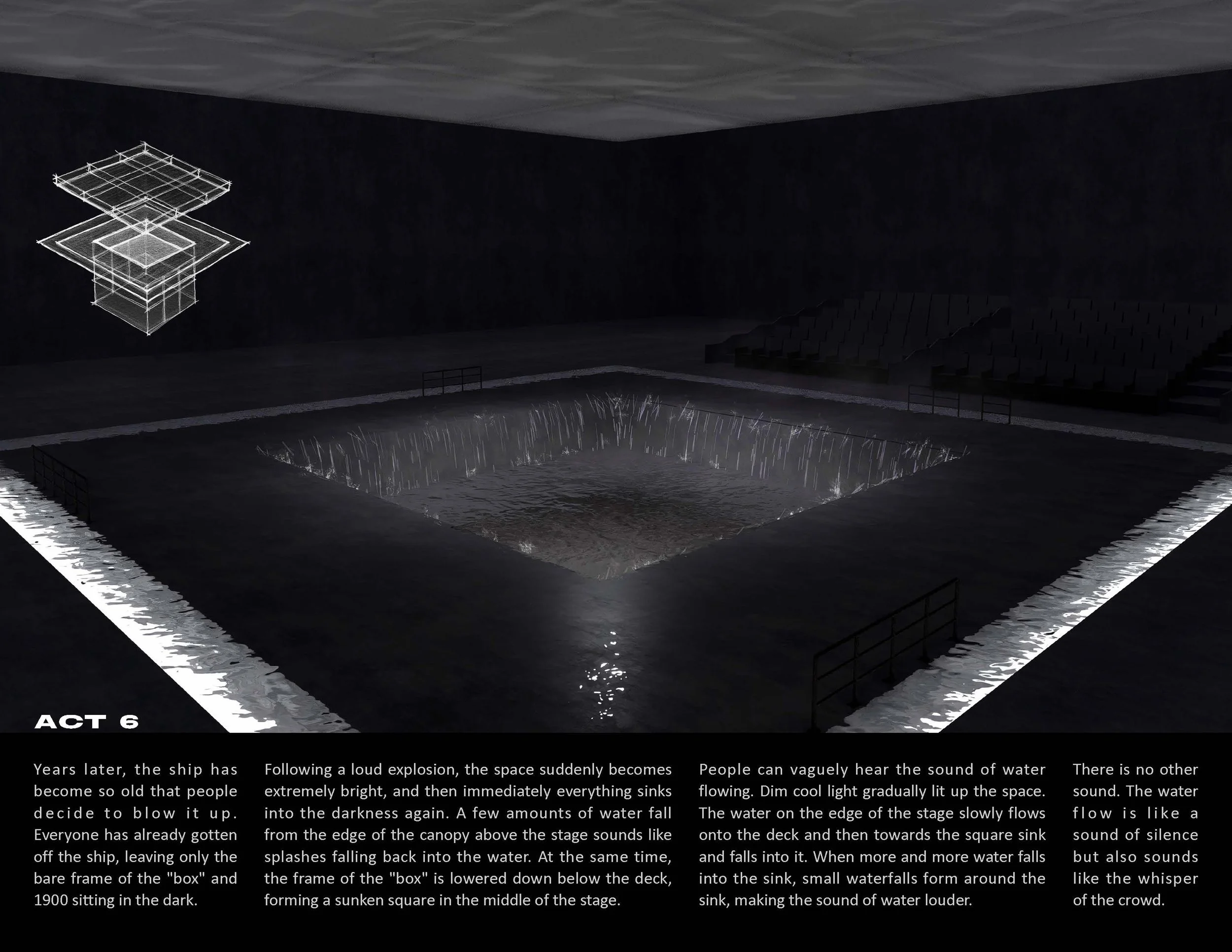 ACT 6

Years later, the ship has become so old that people decide to blow it up. Everyone has already gotten off the ship, leaving only the bare frame of the "box" and 1900 sitting in the dark.

Following a loud explosion, the space suddenly becomes extremely bright, and then immediately everything sinks into the darkness again. A few amounts of water fall from the edge of the canopy above the stage sounds like splashes falling back into the water. At the same time, the frame of the "box" is lowered down below the deck, forming a sunken square in the middle of the stage.

People can vaguely hear the sound of water flowing. Dim cool light gradually lit up the space. The water on the edge of the stage slowly flows onto the deck and then towards the square sink and falls into it. When more and more water falls into the sink, small waterfalls form around the sink, making the sound of water louder.

There is no other sound. The water flow is like a sound of silence but also sounds like the whisper of the crowd.